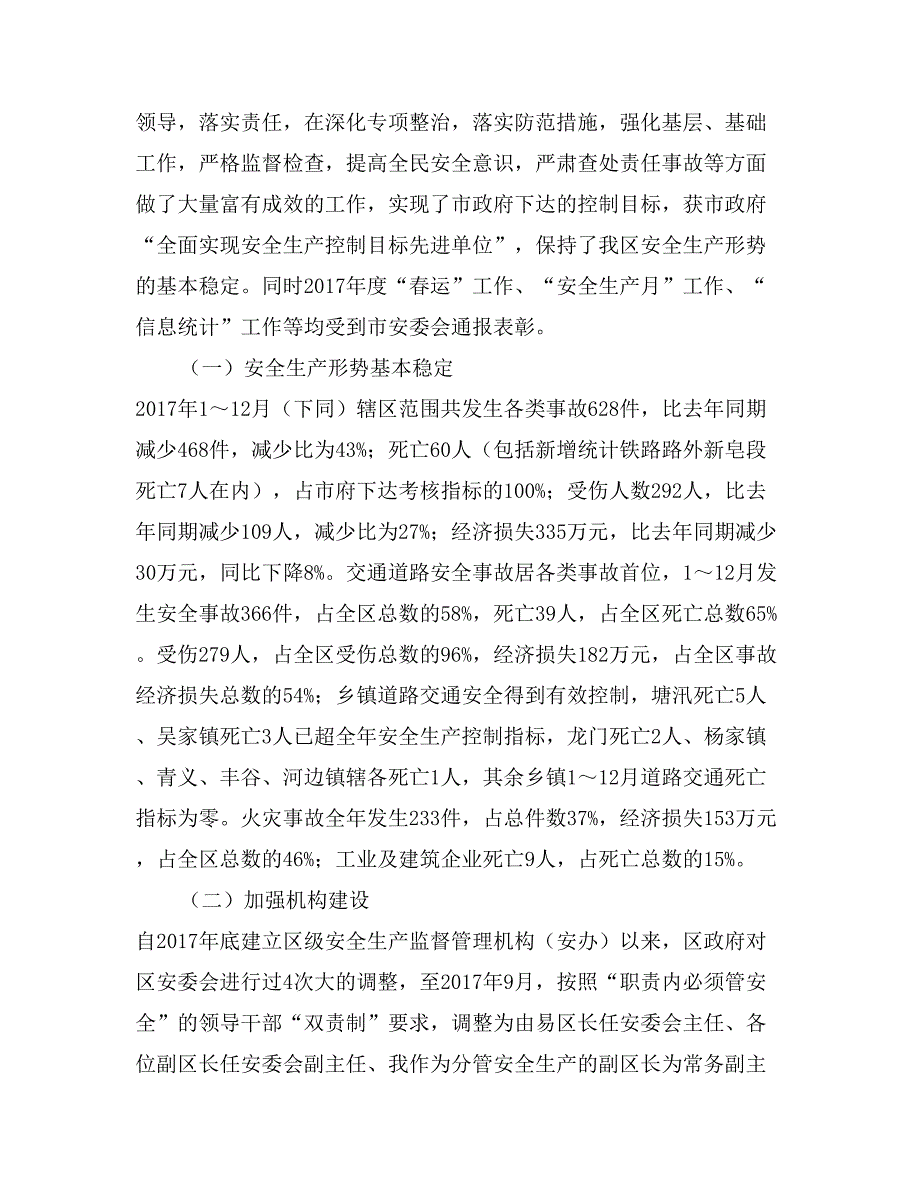 领导，落实责任，在深化专项整治，落实防范措施，强化基层、基础工作，严格监督检查，提高全民安全意识，严肃查处责任事故等方面做了大量富有成效的工作，实现了市政府下达的控制目标，获市政府“全面实现安全生产控制目标先进单位”，保持了我区安全生产形势的基本稳定。同时2017年度“春运”工作、“安全生产月”工作、“信息统计”工作等均受到市安委会通报表彰。

（一）安全生产形势基本稳定

2017年1～12月（下同）辖区范围共发生各类事故628件，比去年同期减少468件，减少比为43%；死亡60人（包括新增统计铁路路外新皂段死亡7人在内），占市府下达考核指标的100%；受伤人数292人，比去年同期减少109人，减少比为27%；经济损失335万元，比去年同期减少30万元，同比下降8%。交通道路安全事故居各类事故首位，1～12月发生安全事故366件，占全区总数的58%，死亡39人，占全区死亡总数65%。受伤279人，占全区受伤总数的96%，经济损失182万元，占全区事故经济损失总数的54%；乡镇道路交通安全得到有效控制，塘汛死亡5人、吴家镇死亡3人已超全年安全生产控制指标，龙门死亡2人、杨家镇、青义、丰谷、河边镇辖各死亡1人，其余乡镇1～12月道路交通死亡指标为零。火灾事故全年发生233件，占总件数37%，经济损失153万元，占全区总数的46%；工业及建筑企业死亡9人，占死亡总数的15%。

（二）加强机构建设

自2017年底建立区级安全生产监督管理机构（安办）以来，区政府对区安委会进行过4次大的调整，至2017年9月，按照“职责内必须管安全”的领导干部“双责制”要求，调整为由易区长任安委会主任、各位副区长任安委会副主任、我作为分管安全生产的副区长为常务副主